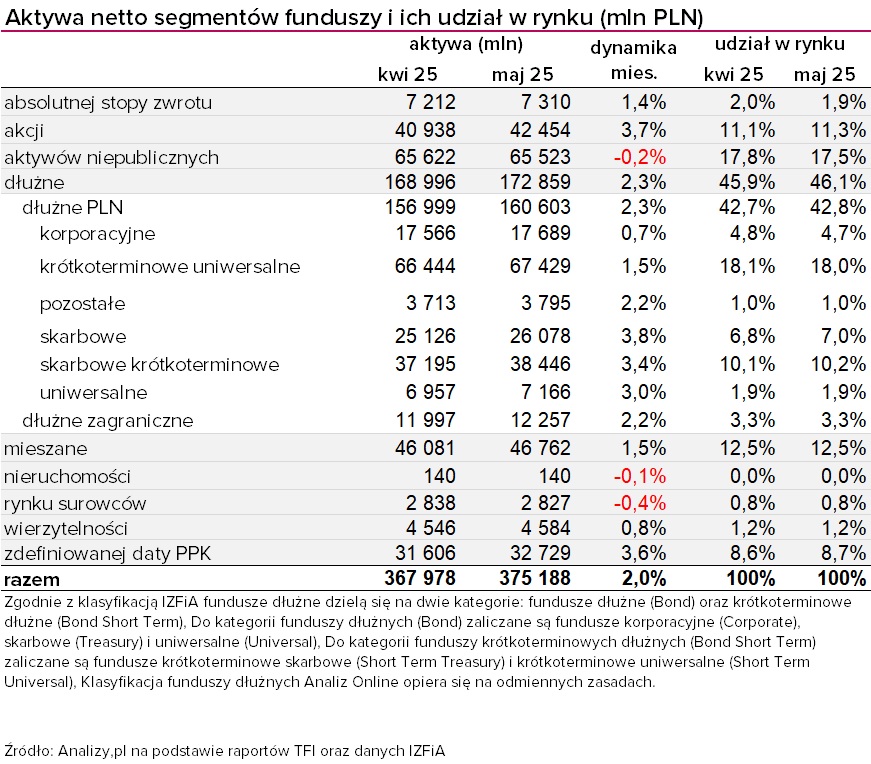 Aktywa netto segmentów funduszy i ich udział w rynku (mln PLN)

| | aktywa (mln) kwi 25 | aktywa (mln) maj 25 | dynamika mies. | udział w rynku kwi 25 | udział w rynku maj 25 |
|---|---|---|---|---|---|
| absolutnej stopy zwrotu | 7 212 | 7 310 | 1,4% | 2,0% | 1,9% |
| akcji | 40 938 | 42 454 | 3,7% | 11,1% | 11,3% |
| aktywów niepublicznych | 65 622 | 65 523 | -0,2% | 17,8% | 17,5% |
| dłużne | 168 996 | 172 859 | 2,3% | 45,9% | 46,1% |
| dłużne PLN | 156 999 | 160 603 | 2,3% | 42,7% | 42,8% |
| korporacyjne | 17 566 | 17 689 | 0,7% | 4,8% | 4,7% |
| krótkoterminowe uniwersalne | 66 444 | 67 429 | 1,5% | 18,1% | 18,0% |
| pozostałe | 3 713 | 3 795 | 2,2% | 1,0% | 1,0% |
| skarbowe | 25 126 | 26 078 | 3,8% | 6,8% | 7,0% |
| skarbowe krótkoterminowe | 37 195 | 38 446 | 3,4% | 10,1% | 10,2% |
| uniwersalne | 6 957 | 7 166 | 3,0% | 1,9% | 1,9% |
| dłużne zagraniczne | 11 997 | 12 257 | 2,2% | 3,3% | 3,3% |
| mieszane | 46 081 | 46 762 | 1,5% | 12,5% | 12,5% |
| nieruchomości | 140 | 140 | -0,1% | 0,0% | 0,0% |
| rynku surowców | 2 838 | 2 827 | -0,4% | 0,8% | 0,8% |
| wierzytelności | 4 546 | 4 584 | 0,8% | 1,2% | 1,2% |
| zdefiniowanej daty PPK | 31 606 | 32 729 | 3,6% | 8,6% | 8,7% |
| razem | 367 978 | 375 188 | 2,0% | 100% | 100% |

Zgodnie z klasyfikacją IZFiA fundusze dłużne dzielą się na dwie kategorie: fundusze dłużne (Bond) oraz krótkoterminowe dłużne (Bond Short Term), Do kategorii funduszy dłużnych (Bond) zaliczane są fundusze korporacyjne (Corporate), skarbowe (Treasury) i uniwersalne (Universal), Do kategorii funduszy krótkoterminowych dłużnych (Bond Short Term) zaliczane są fundusze krótkoterminowe skarbowe (Short Term Treasury) i krótkoterminowe uniwersalne (Short Term Universal), Klasyfikacja funduszy dłużnych Analiz Online opiera się na odmiennych zasadach.

Źródło: Analizy,pl na podstawie raportów TFI oraz danych IZFiA